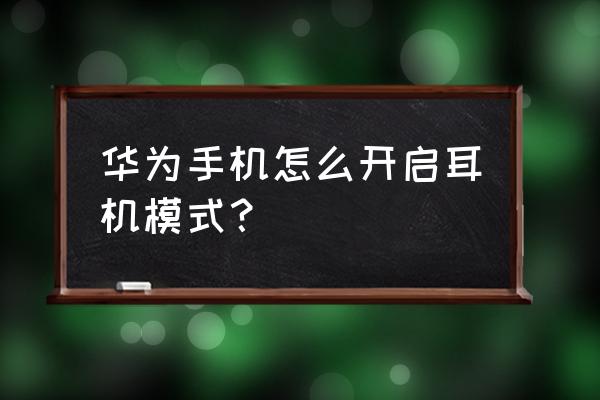 华为手机怎么开启耳机模式？